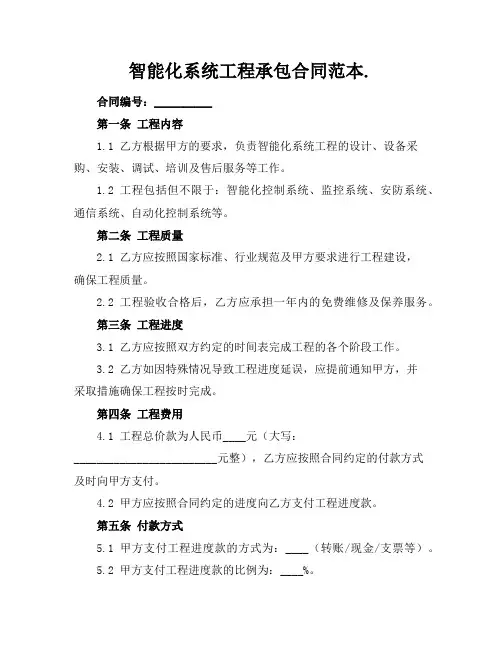 智能化系统工程承包合同范本.

合同编号：__________

第一条 工程内容

1.1 乙方根据甲方的要求，负责智能化系统工程的设计、设备采购、安装、调试、培训及售后服务等工作。

1.2 工程包括但不限于：智能化控制系统、监控系统、安防系统、通信系统、自动化控制系统等。

第二条 工程质量

2.1 乙方应按照国家标准、行业规范及甲方要求进行工程建设，确保工程质量。

2.2 工程验收合格后，乙方应承担一年内的免费维修及保养服务。

第三条 工程进度

3.1 乙方应按照双方约定的时间表完成工程的各个阶段工作。

3.2 乙方如因特殊情况导致工程进度延误，应提前通知甲方，并采取措施确保工程按时完成。

第四条 工程费用

4.1 工程总价款为人民币____元（大写：__________________________元整），乙方应按照合同约定的付款方式及时向甲方支付。

4.2 甲方应按照合同约定的进度向乙方支付工程进度款。

第五条 付款方式

5.1 甲方支付工程进度款的方式为：____（转账/现金/支票等）。

5.2 甲方支付工程进度款的比例为：____%。